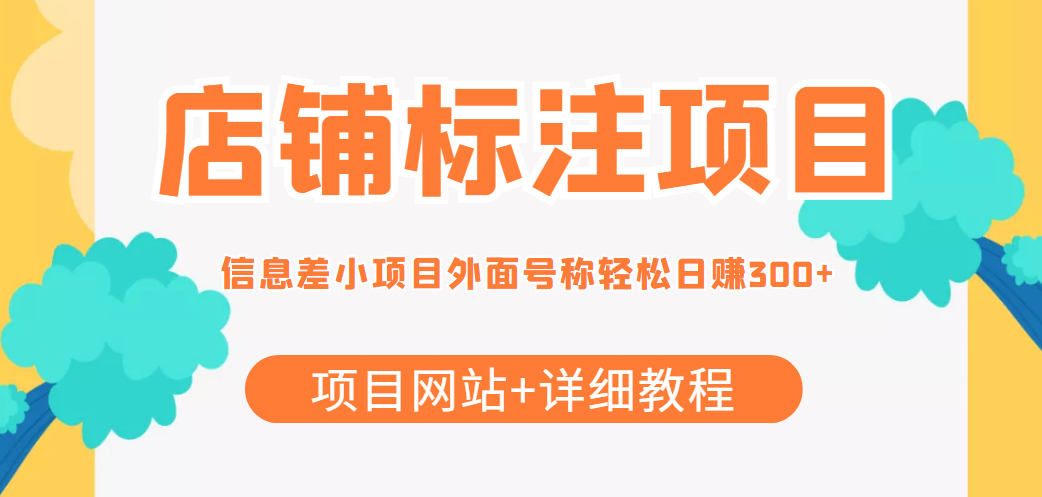 店铺标注项目

信息差小项目外面号称轻松日赚300+

项目网站+详细教程